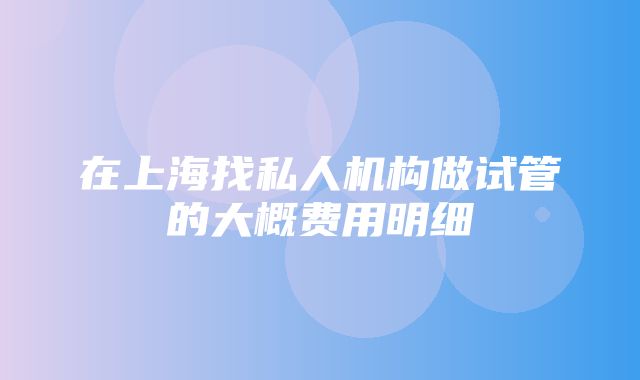 在上海找私人机构做试管的大概费用明细